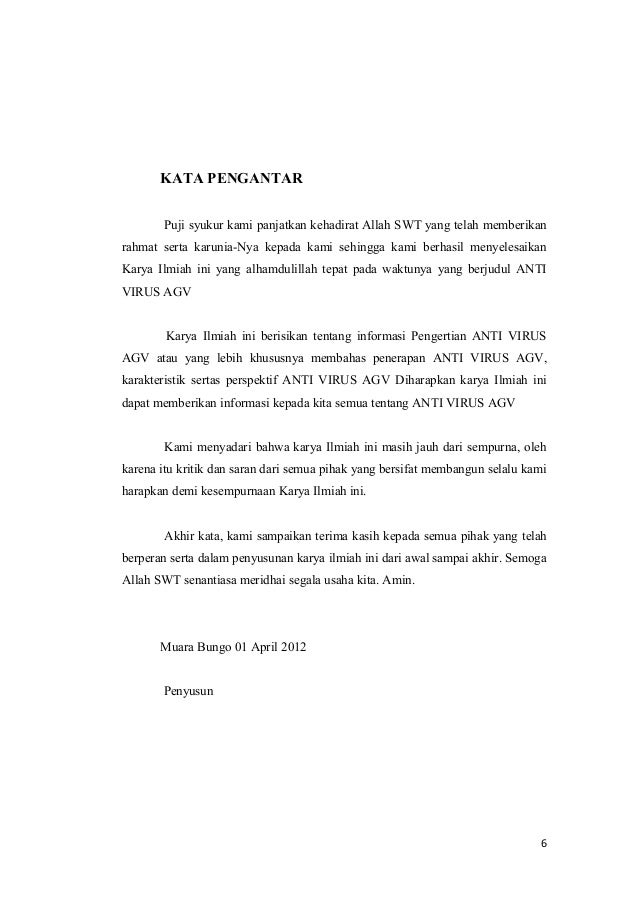 KATA PENGANTAR

Puji syukur kami panjatkan kehadirat Allah SWT yang telah memberikan rahmat serta karunia-Nya kepada kami sehingga kami berhasil menyelesaikan Karya Ilmiah ini yang alhamdulillah tepat pada waktunya yang berjudul ANTI VIRUS AGV

Karya Ilmiah ini berisikan tentang informasi Pengertian ANTI VIRUS AGV atau yang lebih khususnya membahas penerapan ANTI VIRUS AGV, karakteristik sertas perspektif ANTI VIRUS AGV Diharapkan karya Ilmiah ini dapat memberikan informasi kepada kita semua tentang ANTI VIRUS AGV

Kami menyadari bahwa karya Ilmiah ini masih jauh dari sempurna, oleh karena itu kritik dan saran dari semua pihak yang bersifat membangun selalu kami harapkan demi kesempurnaan Karya Ilmiah ini.

Akhir kata, kami sampaikan terima kasih kepada semua pihak yang telah berperan serta dalam penyusunan karya ilmiah ini dari awal sampai akhir. Semoga Allah SWT senantiasa meridhai segala usaha kita. Amin.

Muara Bungo 01 April 2012

Penyusun

6